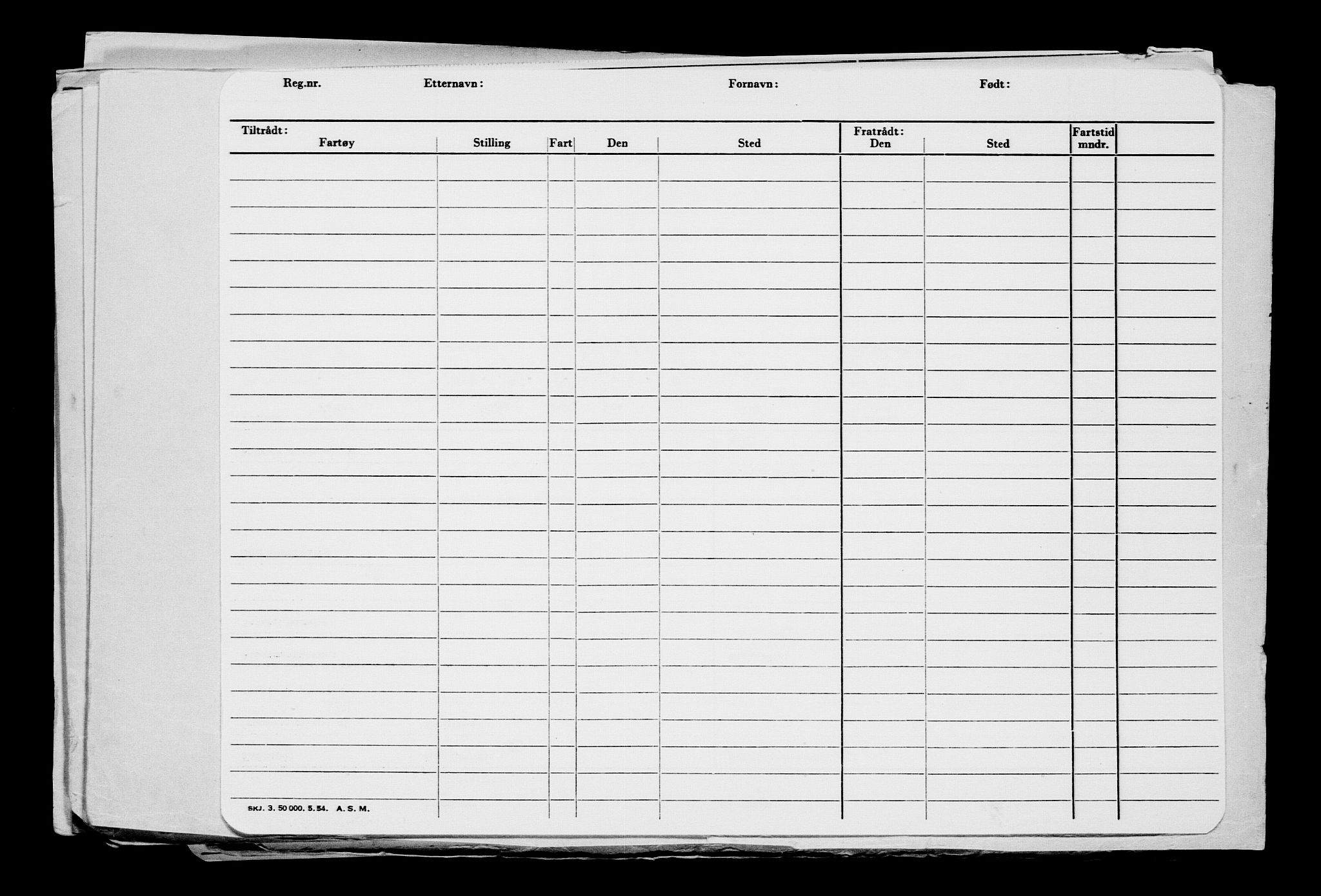 Reg.nr. Etternavn: Fornavn: Født:

| Tiltrådt: Fartøy | Stilling | Fart | Den | Sted | Fratrådt: Den | Sted | Fartstid mndr. | |
|---|---|---|---|---|---|---|---|---|
| | | | | | | | | |

SKJ. 3. 50 000. 5. 54. A. S. M.